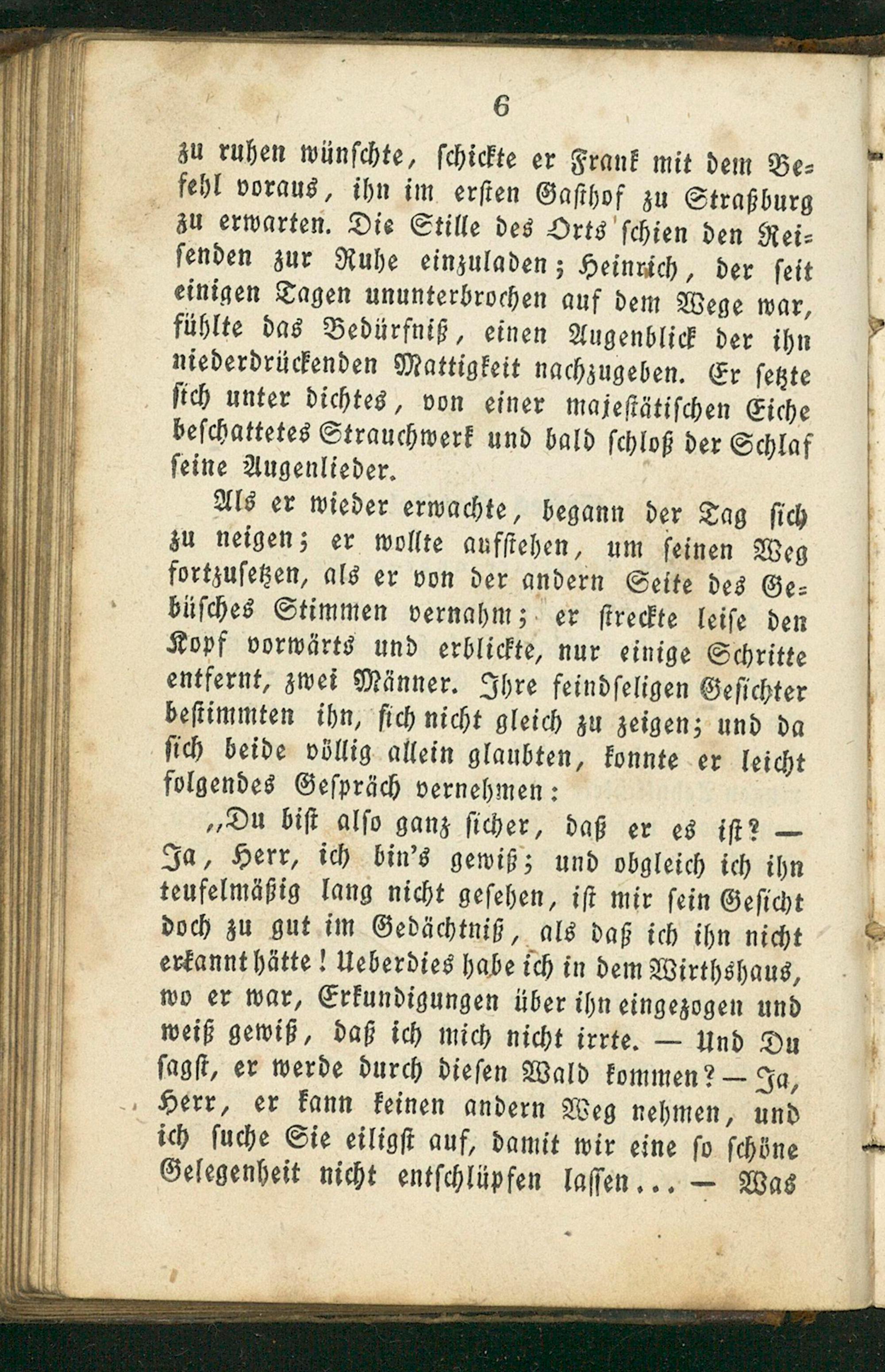 6

zu ruhen wünschte, schickte er Frank mit dem Befehl voraus, ihn im ersten Gasthof zu Straßburg zu erwarten. Die Stille des Orts schien den Reisenden zur Ruhe einzuladen; Heinrich, der seit einigen Tagen ununterbrochen auf dem Wege war, fühlte das Bedürfniß, einen Augenblick der ihn niederdrückenden Mattigkeit nachzugeben. Er setzte sich unter dichtes, von einer majestätischen Eiche beschattetes Strauchwerk und bald schloß der Schlaf seine Augenlieder.

Als er wieder erwachte, begann der Tag sich zu neigen; er wollte aufstehen, um seinen Weg fortzusetzen, als er von der andern Seite des Gebüsches Stimmen vernahm; er streckte leise den Kopf vorwärts und erblickte, nur einige Schritte entfernt, zwei Männer. Ihre feindseligen Gesichter bestimmten ihn, sich nicht gleich zu zeigen; und da sich beide völlig allein glaubten, konnte er leicht folgendes Gespräch vernehmen:

„Du bist also ganz sicher, daß er es ist? — Ja, Herr, ich bin's gewiß; und obgleich ich ihn teufelmäßig lang nicht gesehen, ist mir sein Gesicht doch zu gut im Gedächtniß, als daß ich ihn nicht erkannt hätte! Ueberdies habe ich in dem Wirthshaus, wo er war, Erkundigungen über ihn eingezogen und weiß gewiß, daß ich mich nicht irrte. — Und Du sagst, er werde durch diesen Wald kommen? — Ja, Herr, er kann keinen andern Weg nehmen, und ich suche Sie eiligst auf, damit wir eine so schöne Gelegenheit nicht entschlüpfen lassen... — Was